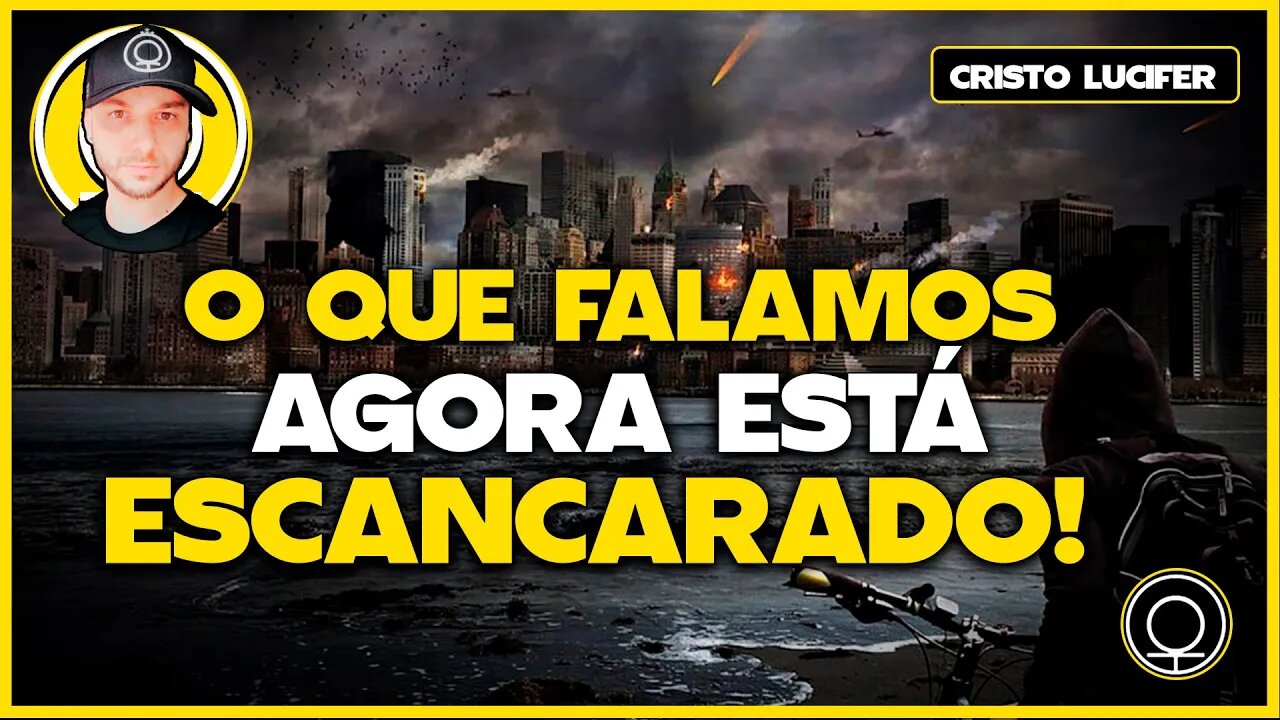 CRISTO LUCIFER

O QUE FALAMOS
AGORA ESTÁ
ESCANCARADO!